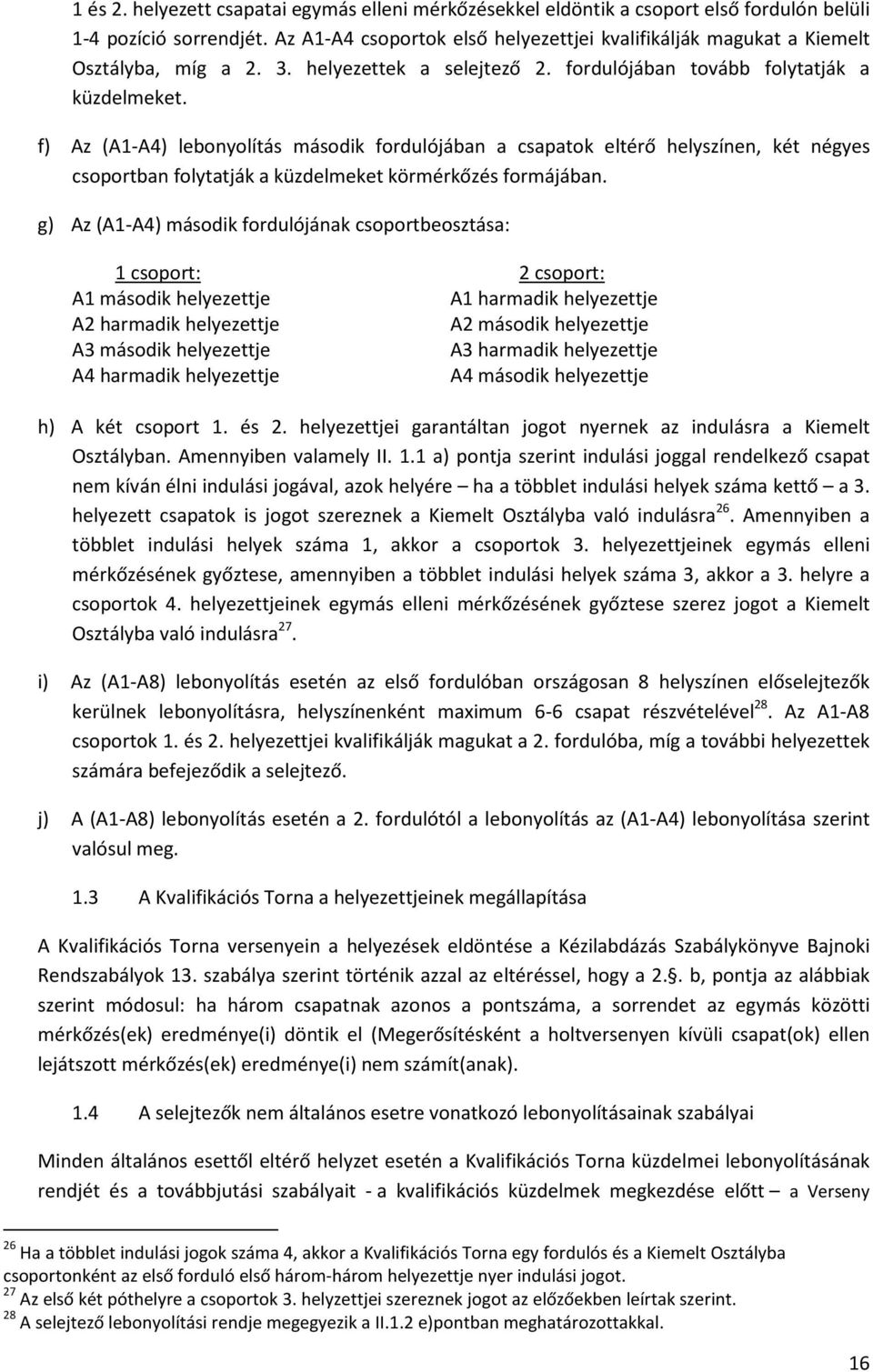 1 és 2. helyezett csapatai egymás elleni mérkőzésekkel eldöntik a csoport első fordulón belüli 1-4 pozíció sorrendjét. Az A1-A4 csoportok első helyezettjei kvalifikálják magukat a Kiemelt Osztályba, míg a 2. 3. helyezettek a selejtező 2. fordulójában tovább folytatják a küzdelmeket.

f) Az (A1-A4) lebonyolítás második fordulójában a csapatok eltérő helyszínen, két négyes csoportban folytatják a küzdelmeket körmérkőzés formájában.

g) Az (A1-A4) második fordulójának csoportbeosztása:

1 csoport:
A1 második helyezettje
A2 harmadik helyezettje
A3 második helyezettje
A4 harmadik helyezettje

2 csoport:
A1 harmadik helyezettje
A2 második helyezettje
A3 harmadik helyezettje
A4 második helyezettje

h) A két csoport 1. és 2. helyezettjei garantáltan jogot nyernek az indulásra a Kiemelt Osztályban. Amennyiben valamely II. 1.1 a) pontja szerint indulási joggal rendelkező csapat nem kíván élni indulási jogával, azok helyére – ha a többlet indulási helyek száma kettő – a 3. helyezett csapatok is jogot szereznek a Kiemelt Osztályba való indulásra$^{26}$. Amennyiben a többlet indulási helyek száma 1, akkor a csoportok 3. helyezettjeinek egymás elleni mérkőzésének győztese, amennyiben a többlet indulási helyek száma 3, akkor a 3. helyre a csoportok 4. helyezettjeinek egymás elleni mérkőzésének győztese szerez jogot a Kiemelt Osztályba való indulásra$^{27}$.

i) Az (A1-A8) lebonyolítás esetén az első fordulóban országosan 8 helyszínen előselejtezők kerülnek lebonyolításra, helyszínenként maximum 6-6 csapat részvételével$^{28}$. Az A1-A8 csoportok 1. és 2. helyezettjei kvalifikálják magukat a 2. fordulóba, míg a további helyezettek számára befejeződik a selejtező.

j) A (A1-A8) lebonyolítás esetén a 2. fordulótól a lebonyolítás az (A1-A4) lebonyolítása szerint valósul meg.

1.3 A Kvalifikációs Torna a helyezettjeinek megállapítása

A Kvalifikációs Torna versenyein a helyezések eldöntése a Kézilabdázás Szabálykönyve Bajnoki Rendszabályok 13. szabálya szerint történik azzal az eltéréssel, hogy a 2.§. b, pontja az alábbiak szerint módosul: ha három csapatnak azonos a pontszáma, a sorrendet az egymás közötti mérkőzés(ek) eredménye(i) döntik el (Megerősítésként a holtversenyen kívüli csapat(ok) ellen lejátszott mérkőzés(ek) eredménye(i) nem számít(anak).

1.4 A selejtezők nem általános esetre vonatkozó lebonyolításainak szabályai

Minden általános esettől eltérő helyzet esetén a Kvalifikációs Torna küzdelmei lebonyolításának rendjét és a továbbjutási szabályait - a kvalifikációs küzdelmek megkezdése előtt – a Verseny

$^{26}$ Ha a többlet indulási jogok száma 4, akkor a Kvalifikációs Torna egy fordulós és a Kiemelt Osztályba csoportonként az első forduló első három-három helyezettje nyer indulási jogot.
$^{27}$ Az első két póthelyre a csoportok 3. helyzettjei szereznek jogot az előzőekben leírtak szerint.
$^{28}$ A selejtező lebonyolítási rendje megegyezik a II.1.2 e)pontban meghatározottakkal.

16